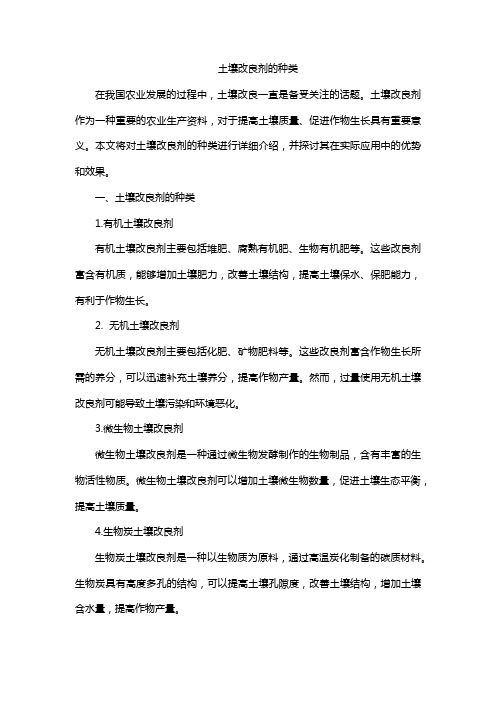 土壤改良剂的种类

在我国农业发展的过程中，土壤改良一直是备受关注的话题。土壤改良剂作为一种重要的农业生产资料，对于提高土壤质量、促进作物生长具有重要意义。本文将对土壤改良剂的种类进行详细介绍，并探讨其在实际应用中的优势和效果。

一、土壤改良剂的种类

1.有机土壤改良剂

有机土壤改良剂主要包括堆肥、腐熟有机肥、生物有机肥等。这些改良剂富含有机质，能够增加土壤肥力，改善土壤结构，提高土壤保水、保肥能力，有利于作物生长。

2. 无机土壤改良剂

无机土壤改良剂主要包括化肥、矿物肥料等。这些改良剂富含作物生长所需的养分，可以迅速补充土壤养分，提高作物产量。然而，过量使用无机土壤改良剂可能导致土壤污染和环境恶化。

3.微生物土壤改良剂

微生物土壤改良剂是一种通过微生物发酵制作的生物制品，含有丰富的生物活性物质。微生物土壤改良剂可以增加土壤微生物数量，促进土壤生态平衡，提高土壤质量。

4.生物炭土壤改良剂

生物炭土壤改良剂是一种以生物质为原料，通过高温炭化制备的碳质材料。生物炭具有高度多孔的结构，可以提高土壤孔隙度，改善土壤结构，增加土壤含水量，提高作物产量。